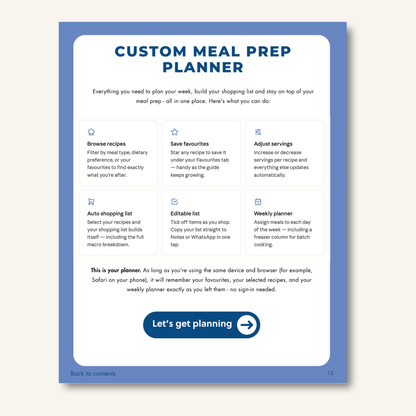 CUSTOM MEAL PREP PLANNER

Everything you need to plan your week, build your shopping list and stay on top of your meal prep - all in one place. Here's what you can do:

Browse recipes
Filter by meal type, dietary preference, or your favourites to find exactly what you're after.

Save favourites
Star any recipe to save it under your Favourites tab — handy as the guide keeps growing.

Adjust servings
Increase or decrease servings per recipe and everything else updates automatically.

Auto shopping list
Select your recipes and your shopping list builds itself — including the full macro breakdown.

Editable list
Tick off items as you shop. Copy your list straight to Notes or WhatsApp in one tap.

Weekly planner
Assign meals to each day of the week — including a freezer column for batch cooking.

This is your planner. As long as you're using the same device and browser (for example, Safari on your phone), it will remember your favourites, your selected recipes, and your weekly planner exactly as you left them - no sign-in needed.

Let's get planning

Back to contents

15